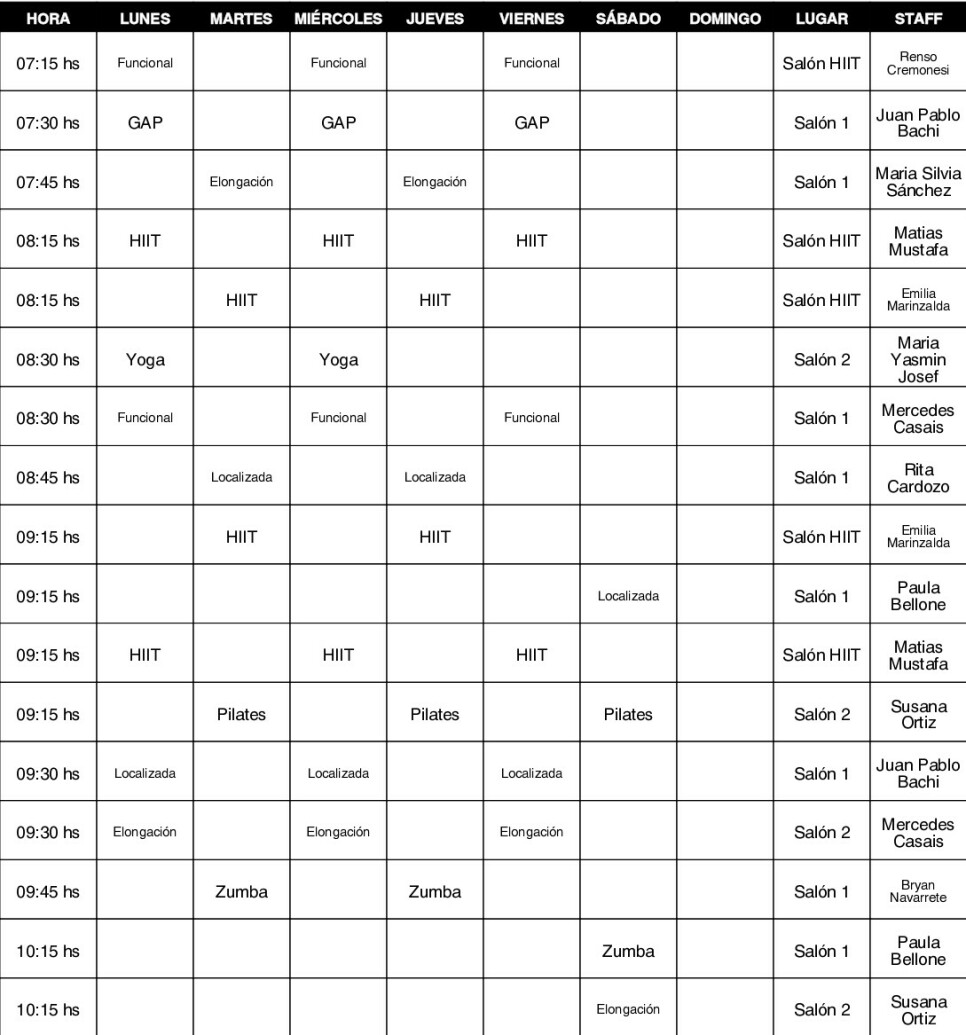 | HORA | LUNES | MARTES | MIÉRCOLES | JUEVES | VIERNES | SÁBADO | DOMINGO | LUGAR | STAFF |
|---|---|---|---|---|---|---|---|---|---|
| 07:15 hs | Funcional | | Funcional | | Funcional | | | Salón HIIT | Renso Cremonesi |
| 07:30 hs | GAP | | GAP | | GAP | | | Salón 1 | Juan Pablo Bachi |
| 07:45 hs | | Elongación | | Elongación | | | | Salón 1 | Maria Silvia Sánchez |
| 08:15 hs | HIIT | | HIIT | | HIIT | | | Salón HIIT | Matias Mustafa |
| 08:15 hs | | HIIT | | HIIT | | | | Salón HIIT | Emilia Marinzalda |
| 08:30 hs | Yoga | | Yoga | | | | | Salón 2 | Maria Yasmin Josef |
| 08:30 hs | Funcional | | Funcional | | Funcional | | | Salón 1 | Mercedes Casais |
| 08:45 hs | | Localizada | | Localizada | | | | Salón 1 | Rita Cardozo |
| 09:15 hs | | HIIT | | HIIT | | | | Salón HIIT | Emilia Marinzalda |
| 09:15 hs | | | | | | Localizada | | Salón 1 | Paula Bellone |
| 09:15 hs | HIIT | | HIIT | | HIIT | | | Salón HIIT | Matias Mustafa |
| 09:15 hs | | Pilates | | Pilates | | Pilates | | Salón 2 | Susana Ortiz |
| 09:30 hs | Localizada | | Localizada | | Localizada | | | Salón 1 | Juan Pablo Bachi |
| 09:30 hs | Elongación | | Elongación | | Elongación | | | Salón 2 | Mercedes Casais |
| 09:45 hs | | Zumba | | Zumba | | | | Salón 1 | Bryan Navarrete |
| 10:15 hs | | | | | | Zumba | | Salón 1 | Paula Bellone |
| 10:15 hs | | | | | | Elongación | | Salón 2 | Susana Ortiz |